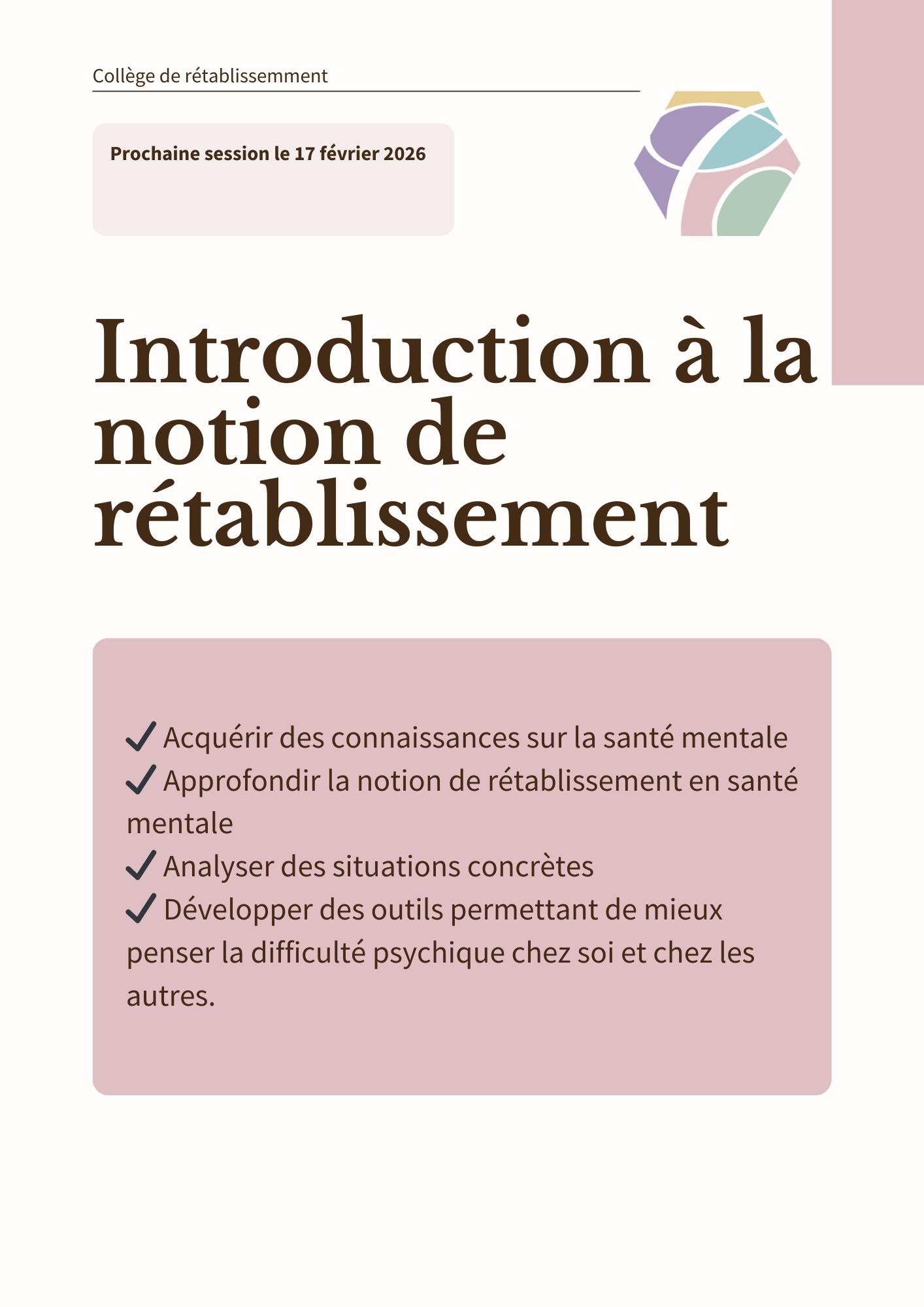 Collège de rétablissemment

Prochaine session le 17 février 2026

Introduction à la notion de rétablissement

✓ Acquérir des connaissances sur la santé mentale
✓ Approfondir la notion de rétablissement en santé mentale
✓ Analyser des situations concrètes
✓ Développer des outils permettant de mieux penser la difficulté psychique chez soi et chez les autres.